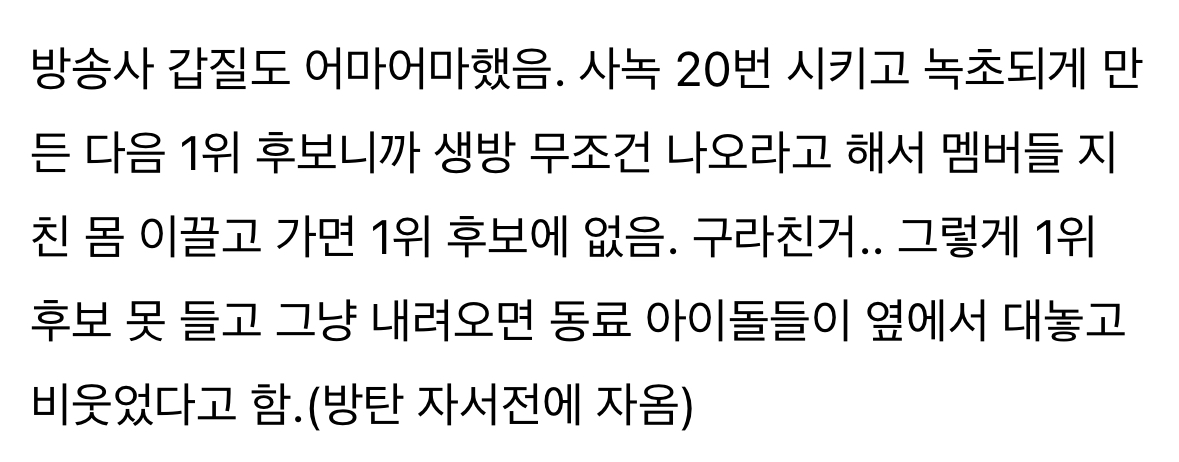 방송사 갑질도 어마어마했음. 사녹 20번 시키고 녹초되게 만든 다음 1위 후보니까 생방 무조건 나오라고 해서 멤버들 지친 몸 이끌고 가면 1위 후보에 없음. 구라친거.. 그렇게 1위 후보 못 들고 그냥 내려오면 동료 아이돌들이 옆에서 대놓고 비웃었다고 함.(방탄 자서전에 자옴)